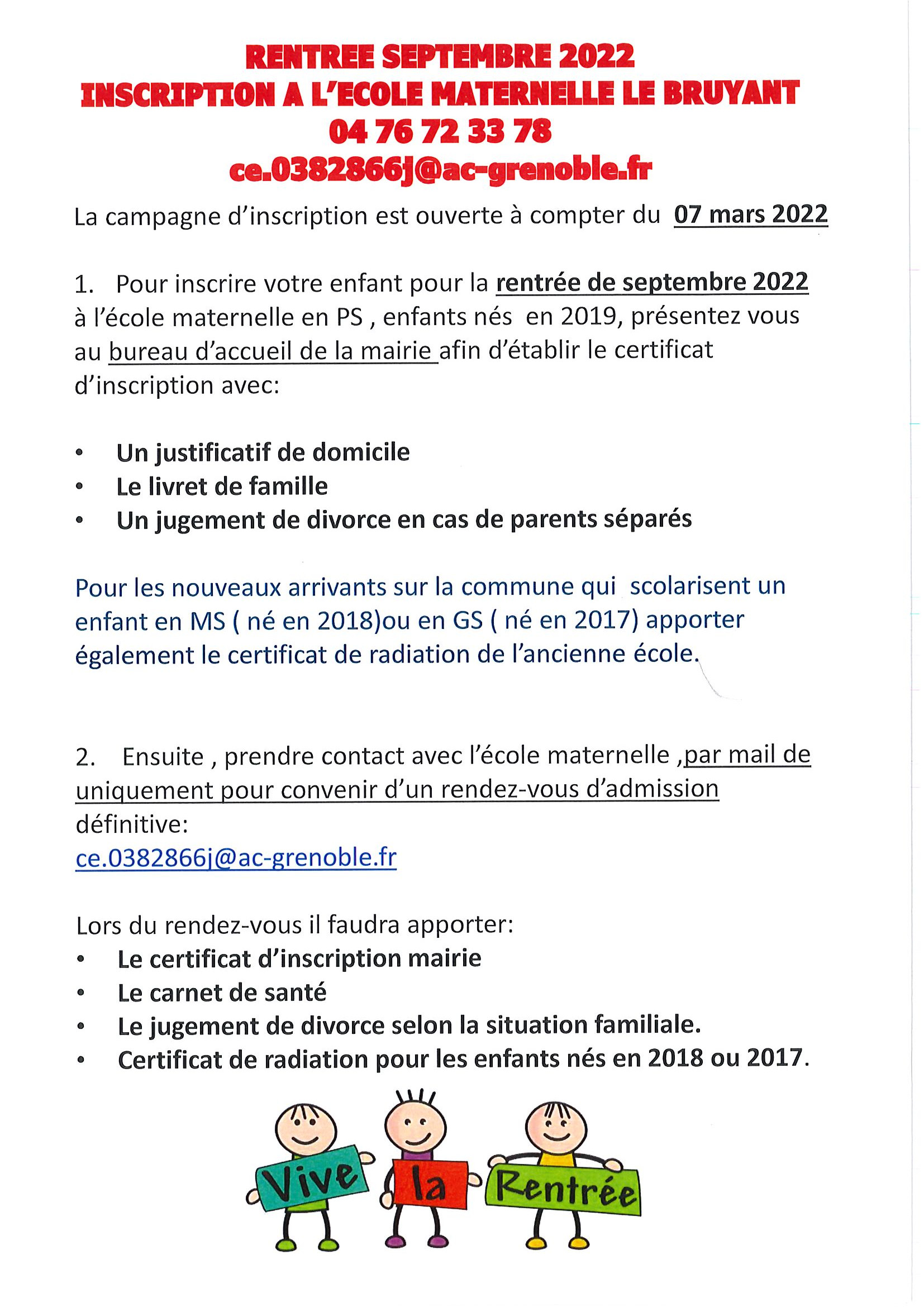 RENTREE SEPTEMBRE 2022
INSCRIPTION A L'ECOLE MATERNELLE LE BRUYANT
04 76 72 33 78
ce.0382866j@ac-grenoble.fr

La campagne d'inscription est ouverte à compter du 07 mars 2022

1. Pour inscrire votre enfant pour la rentrée de septembre 2022 à l'école maternelle en PS , enfants nés en 2019, présentez vous au bureau d'accueil de la mairie afin d'établir le certificat d'inscription avec:

• Un justificatif de domicile
• Le livret de famille
• Un jugement de divorce en cas de parents séparés

Pour les nouveaux arrivants sur la commune qui scolarisent un enfant en MS ( né en 2018)ou en GS ( né en 2017) apporter également le certificat de radiation de l'ancienne école.

2. Ensuite , prendre contact avec l'école maternelle ,par mail de uniquement pour convenir d'un rendez-vous d'admission définitive:
ce.0382866j@ac-grenoble.fr

Lors du rendez-vous il faudra apporter:
• Le certificat d'inscription mairie
• Le carnet de santé
• Le jugement de divorce selon la situation familiale.
• Certificat de radiation pour les enfants nés en 2018 ou 2017.

Vive la Rentrée